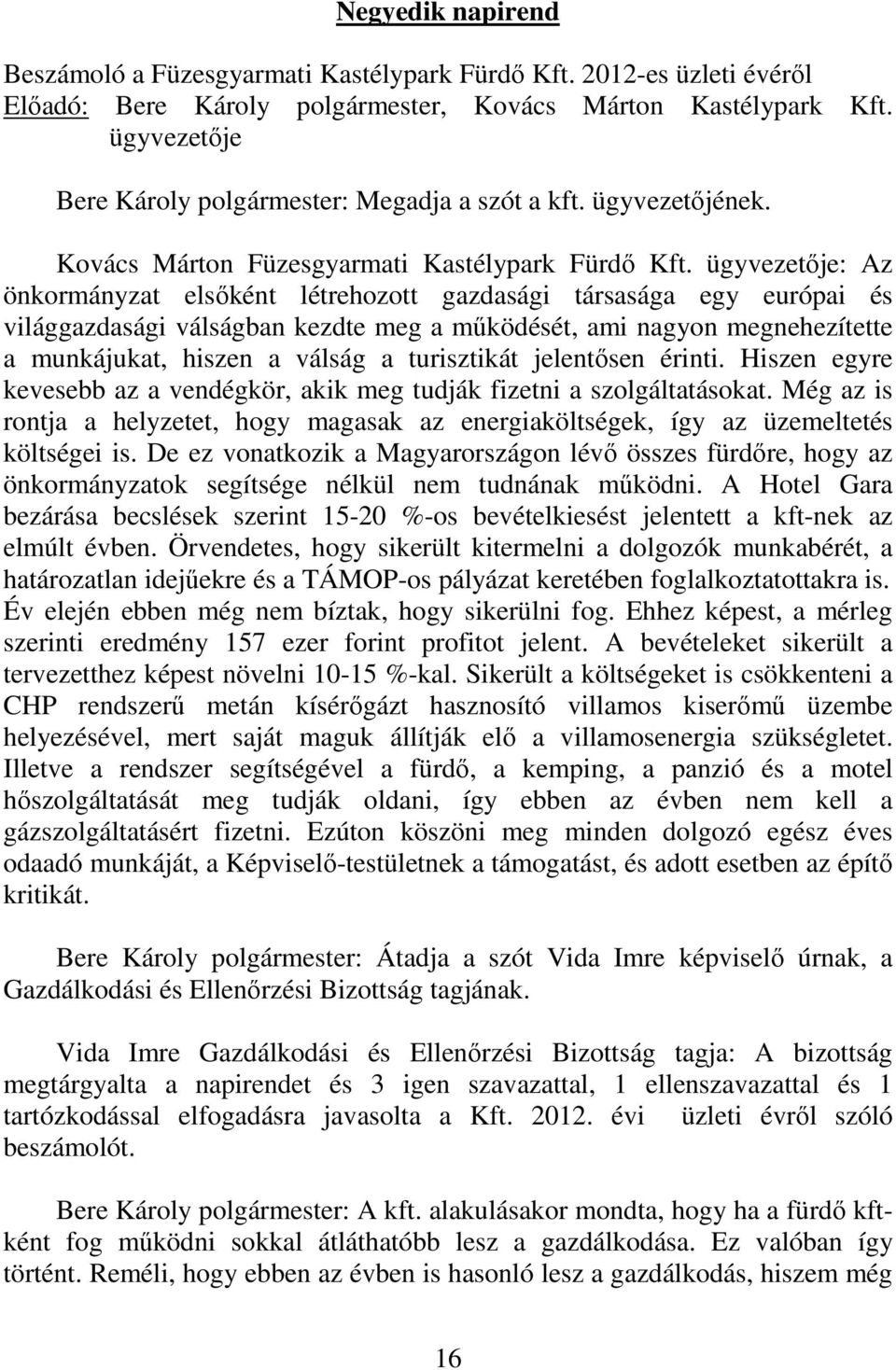 Negyedik napirend

Beszámoló a Füzesgyarmati Kastélypark Fürdő Kft. 2012-es üzleti évéről
Előadó: Bere Károly polgármester, Kovács Márton Kastélypark Kft. ügyvezetője

Bere Károly polgármester: Megadja a szót a kft. ügyvezetőjének.

Kovács Márton Füzesgyarmati Kastélypark Fürdő Kft. ügyvezetője: Az önkormányzat elsőként létrehozott gazdasági társasága egy európai és világgazdasági válságban kezdte meg a működését, ami nagyon megnehezítette a munkájukat, hiszen a válság a turisztikát jelentősen érinti. Hiszen egyre kevesebb az a vendégkör, akik meg tudják fizetni a szolgáltatásokat. Még az is rontja a helyzetet, hogy magasak az energiaköltségek, így az üzemeltetés költségei is. De ez vonatkozik a Magyarországon lévő összes fürdőre, hogy az önkormányzatok segítsége nélkül nem tudnának működni. A Hotel Gara bezárása becslések szerint 15-20 %-os bevételkiesést jelentett a kft-nek az elmúlt évben. Örvendetes, hogy sikerült kitermelni a dolgozók munkabérét, a határozatlan idejűekre és a TÁMOP-os pályázat keretében foglalkoztatottakra is. Év elején ebben még nem bíztak, hogy sikerülni fog. Ehhez képest, a mérleg szerinti eredmény 157 ezer forint profitot jelent. A bevételeket sikerült a tervezetthez képest növelni 10-15 %-kal. Sikerült a költségeket is csökkenteni a CHP rendszerű metán kísérőgázt hasznosító villamos kiserőmű üzembe helyezésével, mert saját maguk állítják elő a villamosenergia szükségletet. Illetve a rendszer segítségével a fürdő, a kemping, a panzió és a motel hőszolgáltatását meg tudják oldani, így ebben az évben nem kell a gázszolgáltatásért fizetni. Ezúton köszöni meg minden dolgozó egész éves odaadó munkáját, a Képviselő-testületnek a támogatást, és adott esetben az építő kritikát.

Bere Károly polgármester: Átadja a szót Vida Imre képviselő úrnak, a Gazdálkodási és Ellenőrzési Bizottság tagjának.

Vida Imre Gazdálkodási és Ellenőrzési Bizottság tagja: A bizottság megtárgyalta a napirendet és 3 igen szavazattal, 1 ellenszavazattal és 1 tartózkodással elfogadásra javasolta a Kft. 2012. évi üzleti évről szóló beszámolót.

Bere Károly polgármester: A kft. alakulásakor mondta, hogy ha a fürdő kft-ként fog működni sokkal átláthatóbb lesz a gazdálkodása. Ez valóban így történt. Reméli, hogy ebben az évben is hasonló lesz a gazdálkodás, hiszem még

16